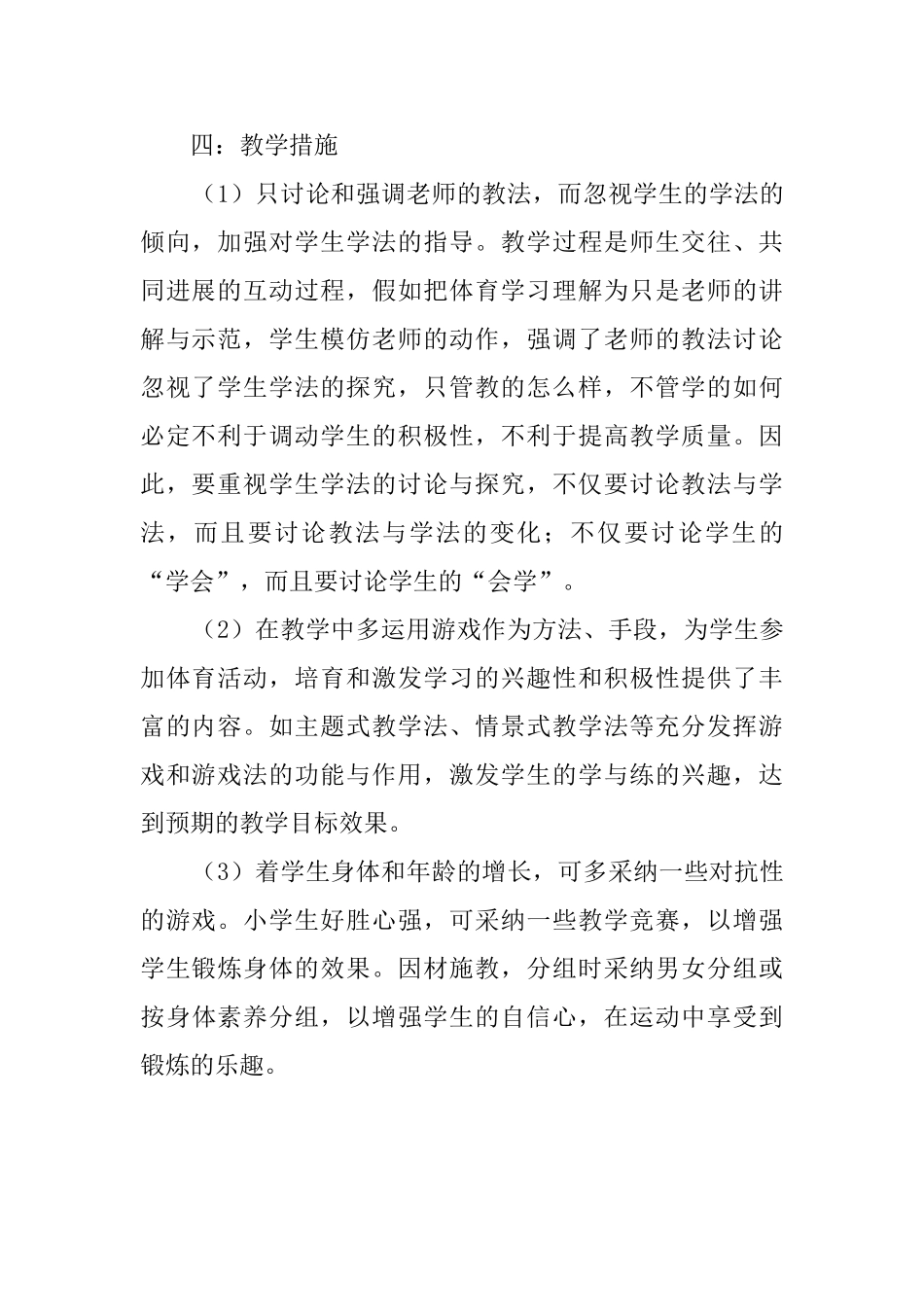 四：教学措施

（1）只讨论和强调老师的教法，而忽视学生的学法的倾向，加强对学生学法的指导。教学过程是师生交往、共同进展的互动过程，假如把体育学习理解为只是老师的讲解与示范，学生模仿老师的动作，强调了老师的教法讨论忽视了学生学法的探究，只管教的怎么样，不管学的如何必定不利于调动学生的积极性，不利于提高教学质量。因此，要重视学生学法的讨论与探究，不仅要讨论教法与学法，而且要讨论教法与学法的变化；不仅要讨论学生的“学会”，而且要讨论学生的“会学”。

（2）在教学中多运用游戏作为方法、手段，为学生参加体育活动，培育和激发学习的兴趣性和积极性提供了丰富的内容。如主题式教学法、情景式教学法等充分发挥游戏和游戏法的功能与作用，激发学生的学与练的兴趣，达到预期的教学目标效果。

（3）着学生身体和年龄的增长，可多采纳一些对抗性的游戏。小学生好胜心强，可采纳一些教学竞赛，以增强学生锻炼身体的效果。因材施教，分组时采纳男女分组或按身体素养分组，以增强学生的自信心，在运动中享受到锻炼的乐趣。